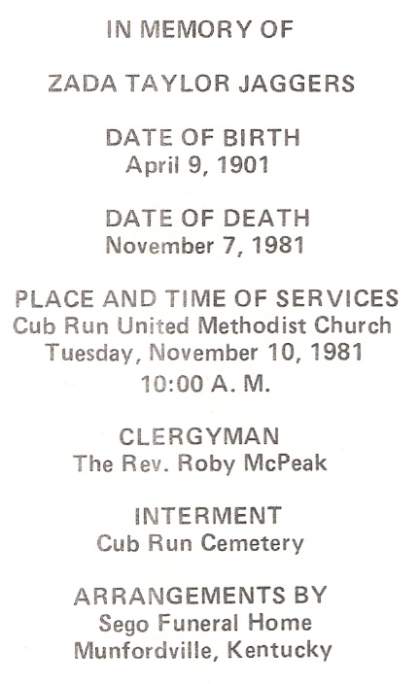 IN MEMORY OF

ZADA TAYLOR JAGGERS

DATE OF BIRTH
April 9, 1901

DATE OF DEATH
November 7, 1981

PLACE AND TIME OF SERVICES
Cub Run United Methodist Church
Tuesday, November 10, 1981
10:00 A. M.

CLERGYMAN
The Rev. Roby McPeak

INTERMENT
Cub Run Cemetery

ARRANGEMENTS BY
Sego Funeral Home
Munfordville, Kentucky